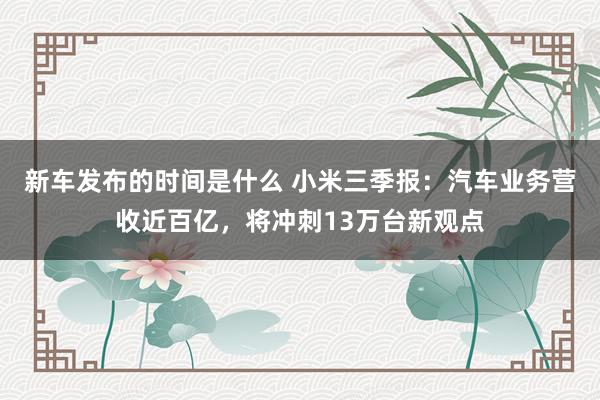 新车发布的时间是什么 小米三季报：汽车业务营收近百亿，将冲刺13万台新观点